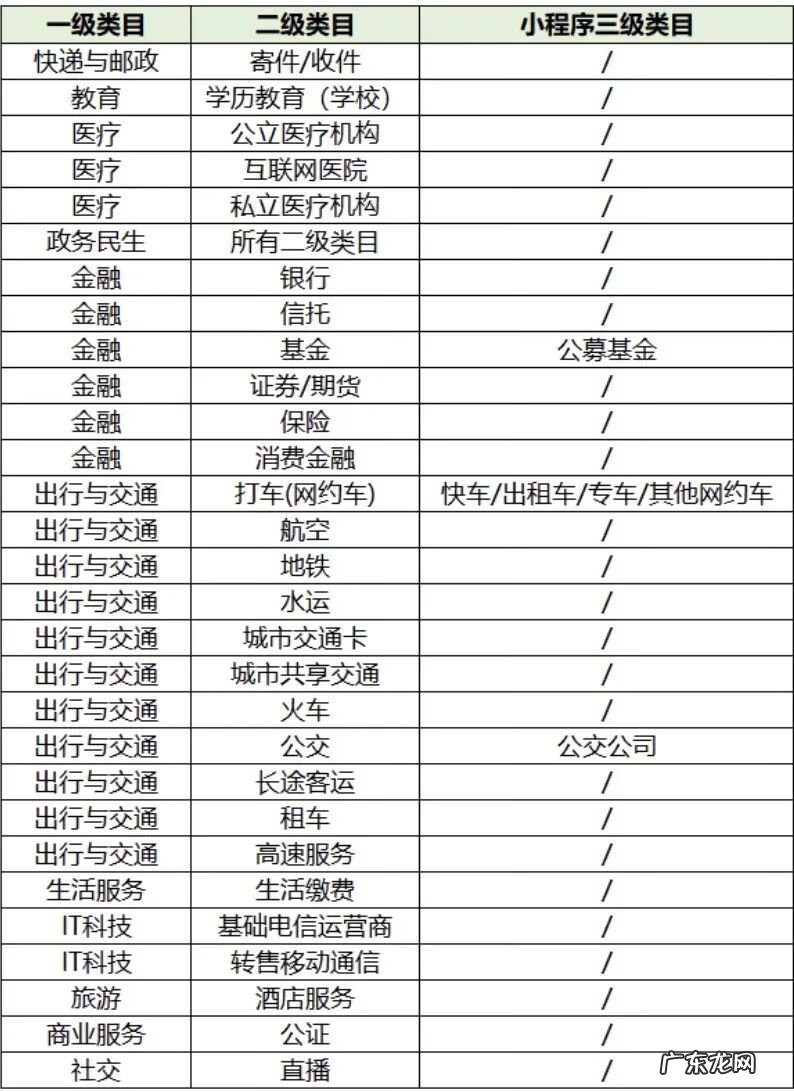 | 一级类目 | 二级类目 | 小程序三级类目 |
|---|---|---|
| 快递与邮政 | 寄件/收件 | / |
| 教育 | 学历教育（学校） | / |
| 医疗 | 公立医疗机构 | / |
| 医疗 | 互联网医院 | / |
| 医疗 | 私立医疗机构 | / |
| 政务民生 | 所有二级类目 | / |
| 金融 | 银行 | / |
| 金融 | 信托 | / |
| 金融 | 基金 | 公募基金 |
| 金融 | 证券/期货 | / |
| 金融 | 保险 | / |
| 金融 | 消费金融 | / |
| 出行与交通 | 打车(网约车) | 快车/出租车/专车/其他网约车 |
| 出行与交通 | 航空 | / |
| 出行与交通 | 地铁 | / |
| 出行与交通 | 水运 | / |
| 出行与交通 | 城市交通卡 | / |
| 出行与交通 | 城市共享交通 | / |
| 出行与交通 | 火车 | / |
| 出行与交通 | 公交 | 公交公司 |
| 出行与交通 | 长途客运 | / |
| 出行与交通 | 租车 | / |
| 出行与交通 | 高速服务 | / |
| 生活服务 | 生活缴费 | / |
| IT科技 | 基础电信运营商 | / |
| IT科技 | 转售移动通信 | / |
| 旅游 | 酒店服务 | / |
| 商业服务 | 公证 | / |
| 社交 | 直播 | / |

广东龙网